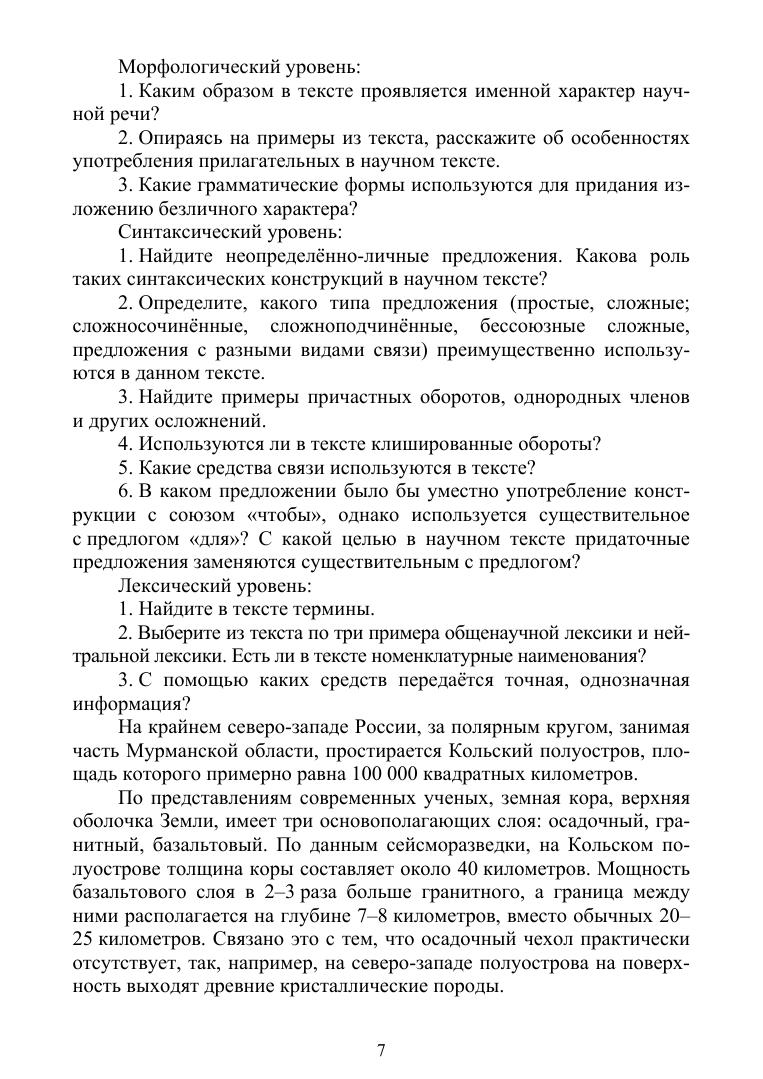 Морфологический уровень:

1. Каким образом в тексте проявляется именной характер научной речи?

2. Опираясь на примеры из текста, расскажите об особенностях употребления прилагательных в научном тексте.

3. Какие грамматические формы используются для придания изложению безличного характера?

Синтаксический уровень:

1. Найдите неопределённо-личные предложения. Какова роль таких синтаксических конструкций в научном тексте?

2. Определите, какого типа предложения (простые, сложные; сложносочинённые, сложноподчинённые, бессоюзные сложные, предложения с разными видами связи) преимущественно используются в данном тексте.

3. Найдите примеры причастных оборотов, однородных членов и других осложнений.

4. Используются ли в тексте клишированные обороты?

5. Какие средства связи используются в тексте?

6. В каком предложении было бы уместно употребление конструкции с союзом «чтобы», однако используется существительное с предлогом «для»? С какой целью в научном тексте придаточные предложения заменяются существительным с предлогом?

Лексический уровень:

1. Найдите в тексте термины.

2. Выберите из текста по три примера общенаучной лексики и нейтральной лексики. Есть ли в тексте номенклатурные наименования?

3. С помощью каких средств передаётся точная, однозначная информация?

На крайнем северо-западе России, за полярным кругом, занимая часть Мурманской области, простирается Кольский полуостров, площадь которого примерно равна 100 000 квадратных километров.

По представлениям современных ученых, земная кора, верхняя оболочка Земли, имеет три основополагающих слоя: осадочный, гранитный, базальтовый. По данным сейсморазведки, на Кольском полуострове толщина коры составляет около 40 километров. Мощность базальтового слоя в 2–3 раза больше гранитного, а граница между ними располагается на глубине 7–8 километров, вместо обычных 20–25 километров. Связано это с тем, что осадочный чехол практически отсутствует, так, например, на северо-западе полуострова на поверхность выходят древние кристаллические породы.

7